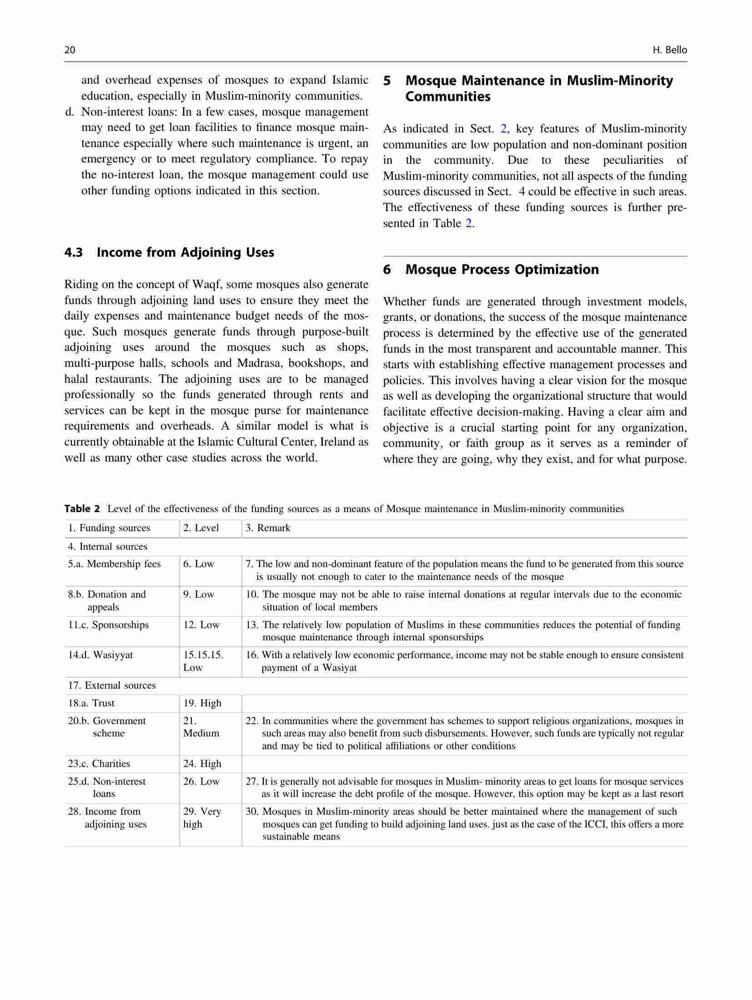 20

H. Bello

and overhead expenses of mosques to expand Islamic education, especially in Muslim-minority communities.

d. Non-interest loans: In a few cases, mosque management may need to get loan facilities to finance mosque maintenance especially where such maintenance is urgent, an emergency or to meet regulatory compliance. To repay the no-interest loan, the mosque management could use other funding options indicated in this section.

4.3 Income from Adjoining Uses

Riding on the concept of Waqf, some mosques also generate funds through adjoining land uses to ensure they meet the daily expenses and maintenance budget needs of the mosque. Such mosques generate funds through purpose-built adjoining uses around the mosques such as shops, multi-purpose halls, schools and Madrasa, bookshops, and halal restaurants. The adjoining uses are to be managed professionally so the funds generated through rents and services can be kept in the mosque purse for maintenance requirements and overheads. A similar model is what is currently obtainable at the Islamic Cultural Center, Ireland as well as many other case studies across the world.

5 Mosque Maintenance in Muslim-Minority Communities

As indicated in Sect. 2, key features of Muslim-minority communities are low population and non-dominant position in the community. Due to these peculiarities of Muslim-minority communities, not all aspects of the funding sources discussed in Sect. 4 could be effective in such areas. The effectiveness of these funding sources is further presented in Table 2.

6 Mosque Process Optimization

Whether funds are generated through investment models, grants, or donations, the success of the mosque maintenance process is determined by the effective use of the generated funds in the most transparent and accountable manner. This starts with establishing effective management processes and policies. This involves having a clear vision for the mosque as well as developing the organizational structure that would facilitate effective decision-making. Having a clear aim and objective is a crucial starting point for any organization, community, or faith group as it serves as a reminder of where they are going, why they exist, and for what purpose.

Table 2 Level of the effectiveness of the funding sources as a means of Mosque maintenance in Muslim-minority communities

| 1. Funding sources | 2. Level | 3. Remark |
|---|---|---|
| 4. Internal sources | | |
| 5.a. Membership fees | 6. Low | 7. The low and non-dominant feature of the population means the fund to be generated from this source is usually not enough to cater to the maintenance needs of the mosque |
| 8.b. Donation and appeals | 9. Low | 10. The mosque may not be able to raise internal donations at regular intervals due to the economic situation of local members |
| 11.c. Sponsorships | 12. Low | 13. The relatively low population of Muslims in these communities reduces the potential of funding mosque maintenance through internal sponsorships |
| 14.d. Wasiyyat | 15.15.15. Low | 16. With a relatively low economic performance, income may not be stable enough to ensure consistent payment of a Wasiyat |
| 17. External sources | | |
| 18.a. Trust | 19. High | |
| 20.b. Government scheme | 21. Medium | 22. In communities where the government has schemes to support religious organizations, mosques in such areas may also benefit from such disbursements. However, such funds are typically not regular and may be tied to political affiliations or other conditions |
| 23.c. Charities | 24. High | |
| 25.d. Non-interest loans | 26. Low | 27. It is generally not advisable for mosques in Muslim- minority areas to get loans for mosque services as it will increase the debt profile of the mosque. However, this option may be kept as a last resort |
| 28. Income from adjoining uses | 29. Very high | 30. Mosques in Muslim-minority areas should be better maintained where the management of such mosques can get funding to build adjoining land uses. just as the case of the ICCI, this offers a more sustainable means |